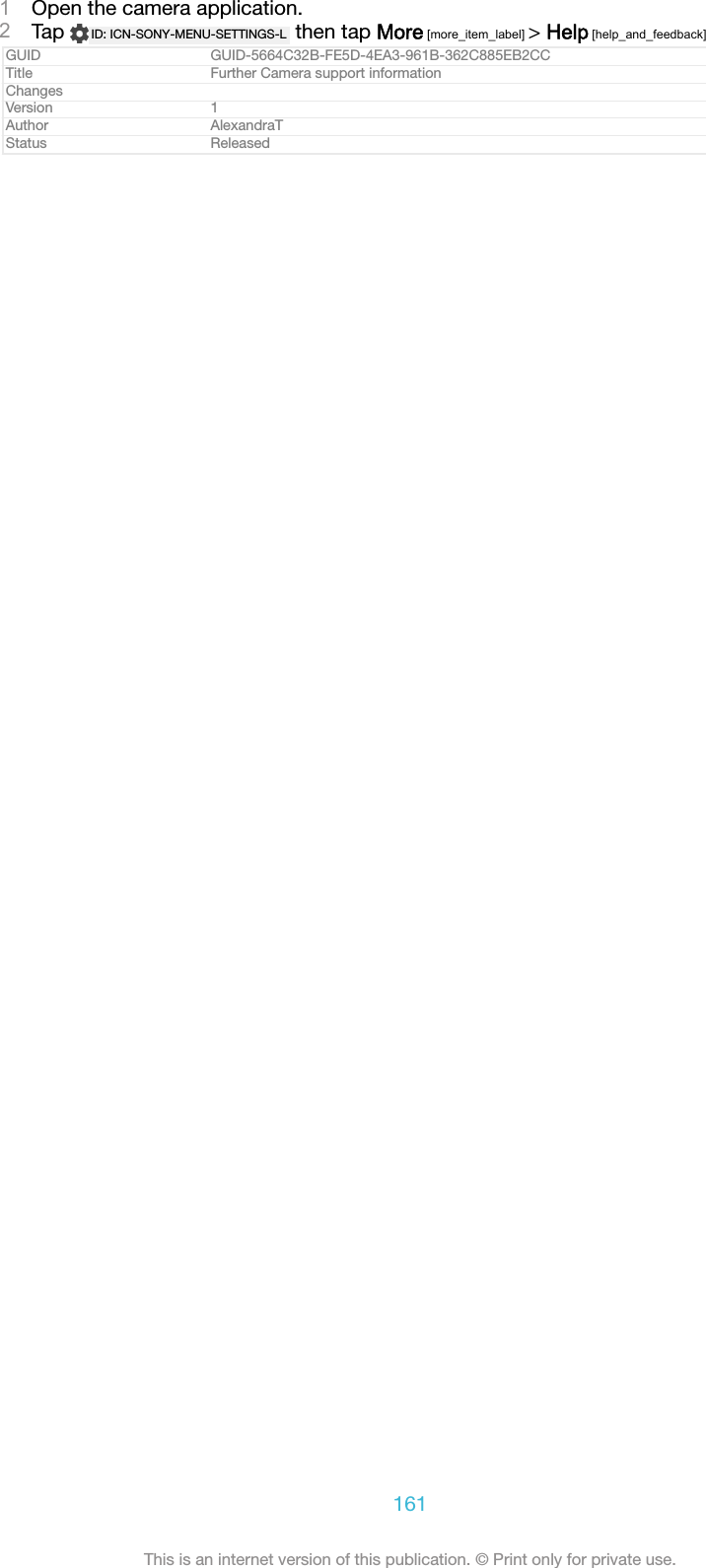 1 Open the camera application.
2 Tap ID: ICN-SONY-MENU-SETTINGS-L then tap More [more_item_label] > Help [help_and_feedback]

| GUID | GUID-5664C32B-FE5D-4EA3-961B-362C885EB2CC |
|---|---|
| Title | Further Camera support information |
| Changes | |
| Version | 1 |
| Author | AlexandraT |
| Status | Released |

161

This is an internet version of this publication. © Print only for private use.